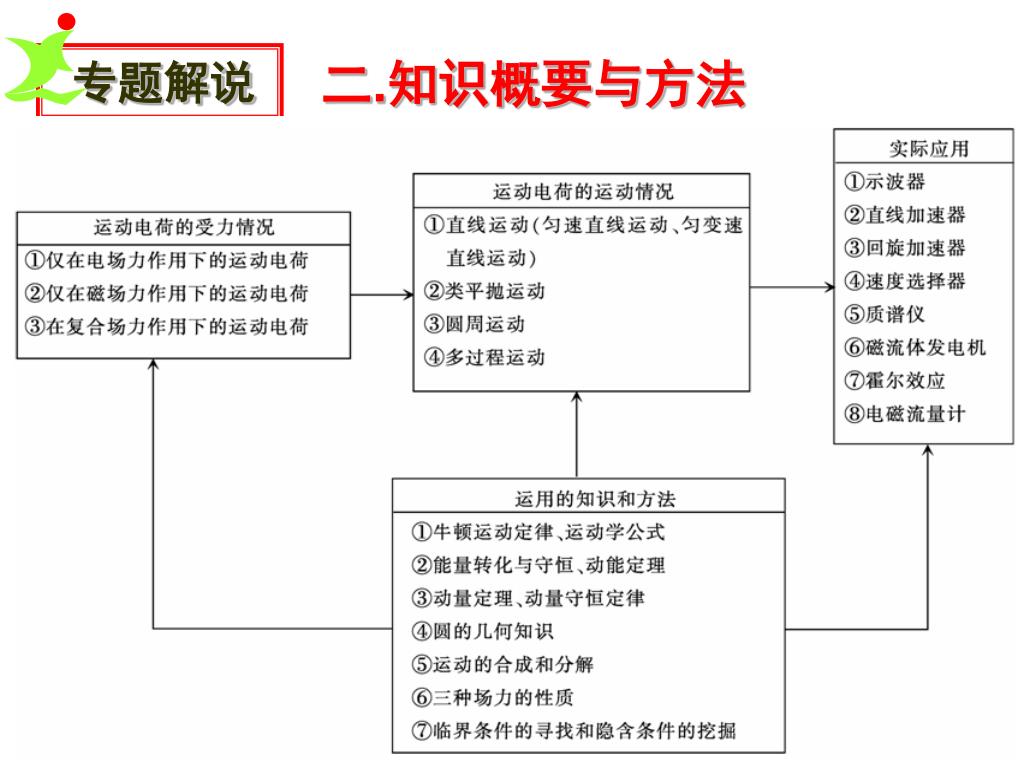 专题解说

二.知识概要与方法

运动电荷的受力情况
①仅在电场力作用下的运动电荷
②仅在磁场力作用下的运动电荷
③在复合场力作用下的运动电荷

运动电荷的运动情况
①直线运动(匀速直线运动、匀变速直线运动)
②类平抛运动
③圆周运动
④多过程运动

实际应用
①示波器
②直线加速器
③回旋加速器
④速度选择器
⑤质谱仪
⑥磁流体发电机
⑦霍尔效应
⑧电磁流量计

运用的知识和方法
①牛顿运动定律、运动学公式
②能量转化与守恒、动能定理
③动量定理、动量守恒定律
④圆的几何知识
⑤运动的合成和分解
⑥三种场力的性质
⑦临界条件的寻找和隐含条件的挖掘